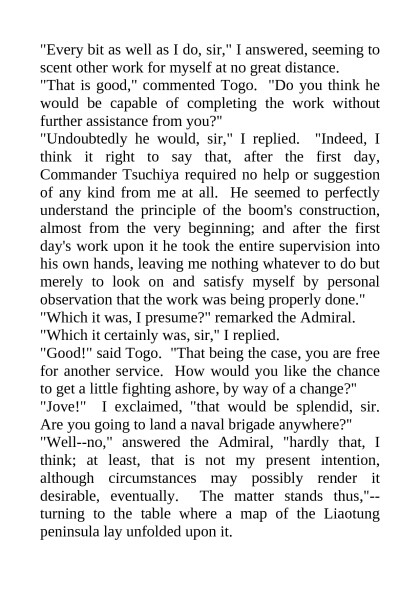 "Every bit as well as I do, sir," I answered, seeming to scent other work for myself at no great distance.
"That is good," commented Togo. "Do you think he would be capable of completing the work without further assistance from you?"
"Undoubtedly he would, sir," I replied. "Indeed, I think it right to say that, after the first day, Commander Tsuchiya required no help or suggestion of any kind from me at all. He seemed to perfectly understand the principle of the boom's construction, almost from the very beginning; and after the first day's work upon it he took the entire supervision into his own hands, leaving me nothing whatever to do but merely to look on and satisfy myself by personal observation that the work was being properly done."
"Which it was, I presume?" remarked the Admiral.
"Which it certainly was, sir," I replied.
"Good!" said Togo. "That being the case, you are free for another service. How would you like the chance to get a little fighting ashore, by way of a change?"
"Jove!" I exclaimed, "that would be splendid, sir. Are you going to land a naval brigade anywhere?"
"Well--no," answered the Admiral, "hardly that, I think; at least, that is not my present intention, although circumstances may possibly render it desirable, eventually. The matter stands thus,"--turning to the table where a map of the Liaotung peninsula lay unfolded upon it.